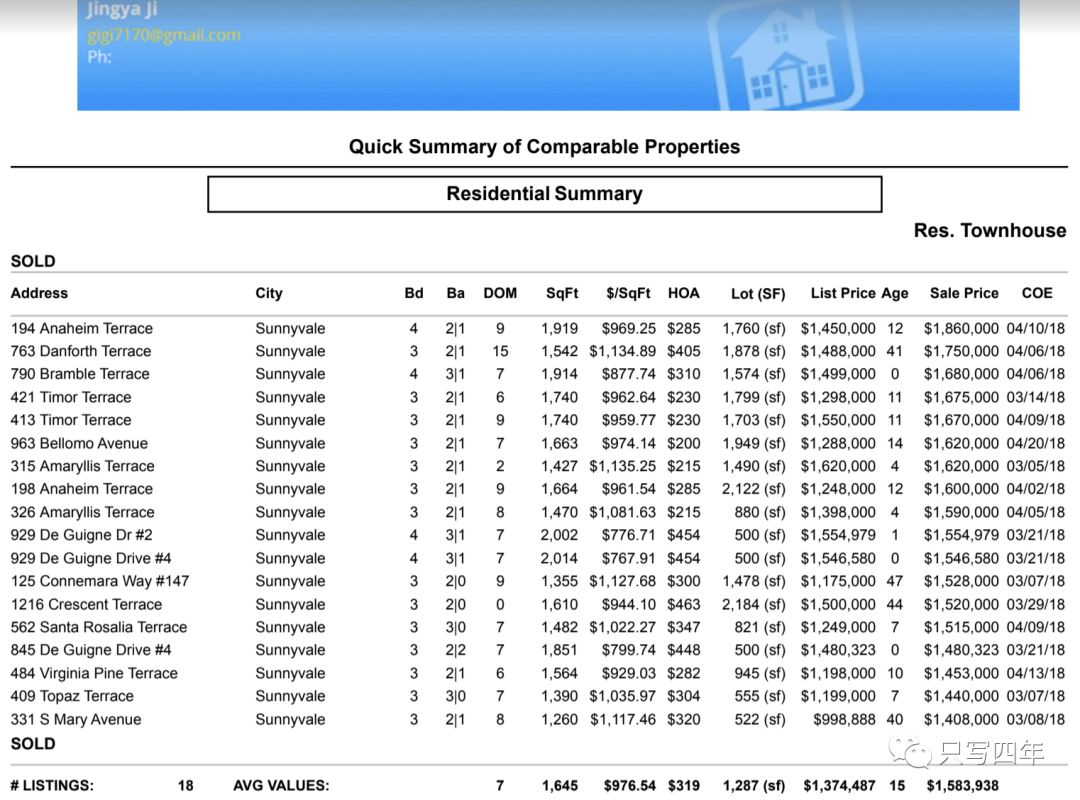 Jingya Ji
gigi7170@gmail.com
Ph:

Quick Summary of Comparable Properties

Residential Summary

Res. Townhouse

SOLD

| Address | City | Bd | Ba | DOM | SqFt | $/SqFt | HOA | Lot (SF) | List Price | Age | Sale Price | COE |
|---|---|---|---|---|---|---|---|---|---|---|---|---|
| 194 Anaheim Terrace | Sunnyvale | 4 | 2\|1 | 9 | 1,919 | $969.25 | $285 | 1,760 (sf) | $1,450,000 | 12 | $1,860,000 | 04/10/18 |
| 763 Danforth Terrace | Sunnyvale | 3 | 2\|1 | 15 | 1,542 | $1,134.89 | $405 | 1,878 (sf) | $1,488,000 | 41 | $1,750,000 | 04/06/18 |
| 790 Bramble Terrace | Sunnyvale | 4 | 3\|1 | 7 | 1,914 | $877.74 | $310 | 1,574 (sf) | $1,499,000 | 0 | $1,680,000 | 04/06/18 |
| 421 Timor Terrace | Sunnyvale | 3 | 2\|1 | 6 | 1,740 | $962.64 | $230 | 1,799 (sf) | $1,298,000 | 11 | $1,675,000 | 03/14/18 |
| 413 Timor Terrace | Sunnyvale | 3 | 2\|1 | 9 | 1,740 | $959.77 | $230 | 1,703 (sf) | $1,550,000 | 11 | $1,670,000 | 04/09/18 |
| 963 Bellomo Avenue | Sunnyvale | 3 | 2\|1 | 7 | 1,663 | $974.14 | $200 | 1,949 (sf) | $1,288,000 | 14 | $1,620,000 | 04/20/18 |
| 315 Amaryllis Terrace | Sunnyvale | 3 | 2\|1 | 2 | 1,427 | $1,135.25 | $215 | 1,490 (sf) | $1,620,000 | 4 | $1,620,000 | 03/05/18 |
| 198 Anaheim Terrace | Sunnyvale | 3 | 2\|1 | 9 | 1,664 | $961.54 | $285 | 2,122 (sf) | $1,248,000 | 12 | $1,600,000 | 04/02/18 |
| 326 Amaryllis Terrace | Sunnyvale | 3 | 2\|1 | 8 | 1,470 | $1,081.63 | $215 | 880 (sf) | $1,398,000 | 4 | $1,590,000 | 04/05/18 |
| 929 De Guigne Dr #2 | Sunnyvale | 4 | 3\|1 | 7 | 2,002 | $776.71 | $454 | 500 (sf) | $1,554,979 | 1 | $1,554,979 | 03/21/18 |
| 929 De Guigne Drive #4 | Sunnyvale | 4 | 3\|1 | 7 | 2,014 | $767.91 | $454 | 500 (sf) | $1,546,580 | 0 | $1,546,580 | 03/21/18 |
| 125 Connemara Way #147 | Sunnyvale | 3 | 2\|0 | 9 | 1,355 | $1,127.68 | $300 | 1,478 (sf) | $1,175,000 | 47 | $1,528,000 | 03/07/18 |
| 1216 Crescent Terrace | Sunnyvale | 3 | 2\|0 | 0 | 1,610 | $944.10 | $463 | 2,184 (sf) | $1,500,000 | 44 | $1,520,000 | 03/29/18 |
| 562 Santa Rosalia Terrace | Sunnyvale | 3 | 3\|0 | 7 | 1,482 | $1,022.27 | $347 | 821 (sf) | $1,249,000 | 7 | $1,515,000 | 04/09/18 |
| 845 De Guigne Drive #4 | Sunnyvale | 3 | 2\|2 | 7 | 1,851 | $799.74 | $448 | 500 (sf) | $1,480,323 | 0 | $1,480,323 | 03/21/18 |
| 484 Virginia Pine Terrace | Sunnyvale | 3 | 2\|1 | 6 | 1,564 | $929.03 | $282 | 945 (sf) | $1,198,000 | 10 | $1,453,000 | 04/13/18 |
| 409 Topaz Terrace | Sunnyvale | 3 | 3\|0 | 7 | 1,390 | $1,035.97 | $304 | 555 (sf) | $1,199,000 | 7 | $1,440,000 | 03/07/18 |
| 331 S Mary Avenue | Sunnyvale | 3 | 2\|1 | 8 | 1,260 | $1,117.46 | $320 | 522 (sf) | $998,888 | 40 | $1,408,000 | 03/08/18 |

SOLD

只写四年

# LISTINGS: 18 AVG VALUES: 7 1,645 $976.54 $319 1,287 (sf) $1,374,487 15 $1,583,938